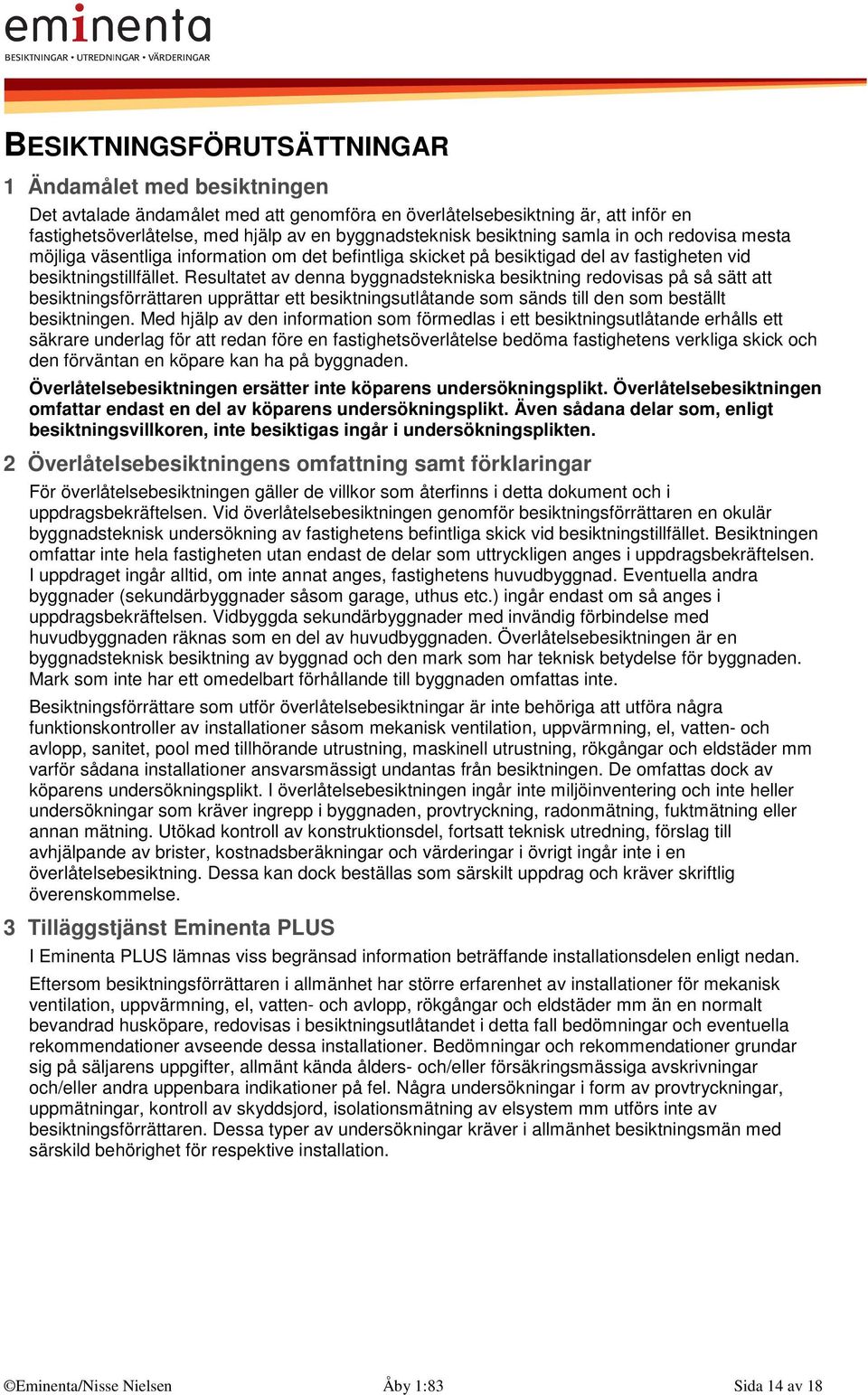 eminenta
BESIKTNINGAR • UTREDNINGAR • VÄRDERINGAR

BESIKTNINGSFÖRUTSÄTTNINGAR

1 Ändamålet med besiktningen

Det avtalade ändamålet med att genomföra en överlåtelsebesiktning är, att inför en fastighetsöverlåtelse, med hjälp av en byggnadsteknisk besiktning samla in och redovisa mesta möjliga väsentliga information om det befintliga skicket på besiktigad del av fastigheten vid besiktningstillfället. Resultatet av denna byggnadstekniska besiktning redovisas på så sätt att besiktningsförrättaren upprättar ett besiktningsutlåtande som sänds till den som beställt besiktningen. Med hjälp av den information som förmedlas i ett besiktningsutlåtande erhålls ett säkrare underlag för att redan före en fastighetsöverlåtelse bedöma fastighetens verkliga skick och den förväntan en köpare kan ha på byggnaden.

Överlåtelsebesiktningen ersätter inte köparens undersökningsplikt. Överlåtelsebesiktningen omfattar endast en del av köparens undersökningsplikt. Även sådana delar som, enligt besiktningsvillkoren, inte besiktigas ingår i undersökningsplikten.

2 Överlåtelsebesiktningens omfattning samt förklaringar

För överlåtelsebesiktningen gäller de villkor som återfinns i detta dokument och i uppdragsbekräftelsen. Vid överlåtelsebesiktningen genomför besiktningsförrättaren en okulär byggnadsteknisk undersökning av fastighetens befintliga skick vid besiktningstillfället. Besiktningen omfattar inte hela fastigheten utan endast de delar som uttryckligen anges i uppdragsbekräftelsen. I uppdraget ingår alltid, om inte annat anges, fastighetens huvudbyggnad. Eventuella andra byggnader (sekundärbyggnader såsom garage, uthus etc.) ingår endast om så anges i uppdragsbekräftelsen. Vidbyggda sekundärbyggnader med invändig förbindelse med huvudbyggnaden räknas som en del av huvudbyggnaden. Överlåtelsebesiktningen är en byggnadsteknisk besiktning av byggnad och den mark som har teknisk betydelse för byggnaden. Mark som inte har ett omedelbart förhållande till byggnaden omfattas inte.

Besiktningsförrättare som utför överlåtelsebesiktningar är inte behöriga att utföra några funktionskontroller av installationer såsom mekanisk ventilation, uppvärmning, el, vatten- och avlopp, sanitet, pool med tillhörande utrustning, maskinell utrustning, rökgångar och eldstäder mm varför sådana installationer ansvarsmässigt undantas från besiktningen. De omfattas dock av köparens undersökningsplikt. I överlåtelsebesiktningen ingår inte miljöinventering och inte heller undersökningar som kräver ingrepp i byggnaden, provtryckning, radonmätning, fuktmätning eller annan mätning. Utökad kontroll av konstruktionsdel, fortsatt teknisk utredning, förslag till avhjälpande av brister, kostnadsberäkningar och värderingar i övrigt ingår inte i en överlåtelsebesiktning. Dessa kan dock beställas som särskilt uppdrag och kräver skriftlig överenskommelse.

3 Tilläggstjänst Eminenta PLUS

I Eminenta PLUS lämnas viss begränsad information beträffande installationsdelen enligt nedan.

Eftersom besiktningsförrättaren i allmänhet har större erfarenhet av installationer för mekanisk ventilation, uppvärmning, el, vatten- och avlopp, rökgångar och eldstäder mm än en normalt bevandrad husköpare, redovisas i besiktningsutlåtandet i detta fall bedömningar och eventuella rekommendationer avseende dessa installationer. Bedömningar och rekommendationer grundar sig på säljarens uppgifter, allmänt kända ålders- och/eller försäkringsmässiga avskrivningar och/eller andra uppenbara indikationer på fel. Några undersökningar i form av provtryckningar, uppmätningar, kontroll av skyddsjord, isolationsmätning av elsystem mm utförs inte av besiktningsförrättaren. Dessa typer av undersökningar kräver i allmänhet besiktningsmän med särskild behörighet för respektive installation.

©Eminenta/Nisse Nielsen Åby 1:83 Sida 14 av 18